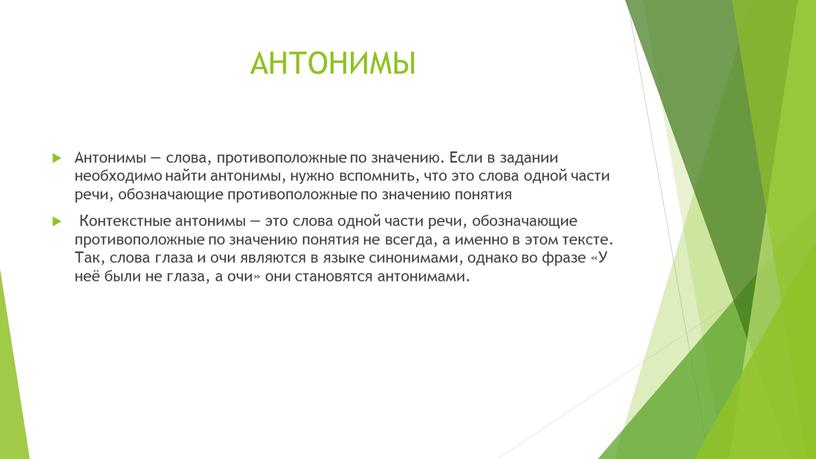 АНТОНИМЫ

Антонимы — слова, противоположные по значению. Если в задании необходимо найти антонимы, нужно вспомнить, что это слова одной части речи, обозначающие противоположные по значению понятия

Контекстные антонимы — это слова одной части речи, обозначающие противоположные по значению понятия не всегда, а именно в этом тексте. Так, слова глаза и очи являются в языке синонимами, однако во фразе «У неё были не глаза, а очи» они становятся антонимами.